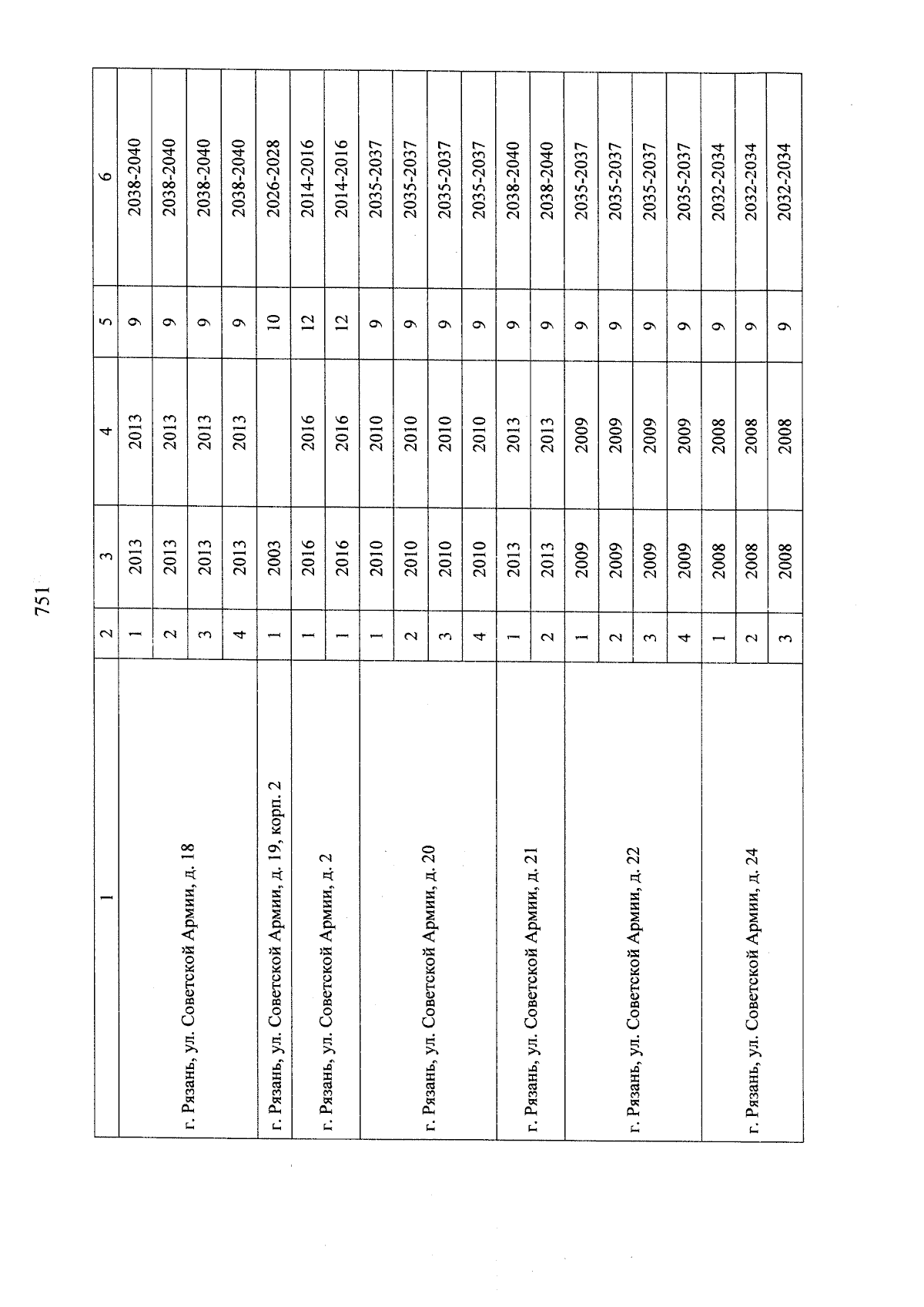 751

| 1 | 2 | 3 | 4 | 5 | 6 |
|---|---|---|---|---|---|
| г. Рязань, ул. Советской Армии, д. 18 | 1 | 2013 | 2013 | 9 | 2038-2040 |
| | 2 | 2013 | 2013 | 9 | 2038-2040 |
| | 3 | 2013 | 2013 | 9 | 2038-2040 |
| | 4 | 2013 | 2013 | 9 | 2038-2040 |
| г. Рязань, ул. Советской Армии, д. 19, корп. 2 | 1 | 2003 | | 10 | 2026-2028 |
| г. Рязань, ул. Советской Армии, д. 2 | 1 | 2016 | 2016 | 12 | 2014-2016 |
| | 1 | 2016 | 2016 | 12 | 2014-2016 |
| г. Рязань, ул. Советской Армии, д. 20 | 1 | 2010 | 2010 | 9 | 2035-2037 |
| | 2 | 2010 | 2010 | 9 | 2035-2037 |
| | 3 | 2010 | 2010 | 9 | 2035-2037 |
| | 4 | 2010 | 2010 | 9 | 2035-2037 |
| г. Рязань, ул. Советской Армии, д. 21 | 1 | 2013 | 2013 | 9 | 2038-2040 |
| | 2 | 2013 | 2013 | 9 | 2038-2040 |
| г. Рязань, ул. Советской Армии, д. 22 | 1 | 2009 | 2009 | 9 | 2035-2037 |
| | 2 | 2009 | 2009 | 9 | 2035-2037 |
| | 3 | 2009 | 2009 | 9 | 2035-2037 |
| | 4 | 2009 | 2009 | 9 | 2035-2037 |
| г. Рязань, ул. Советской Армии, д. 24 | 1 | 2008 | 2008 | 9 | 2032-2034 |
| | 2 | 2008 | 2008 | 9 | 2032-2034 |
| | 3 | 2008 | 2008 | 9 | 2032-2034 |